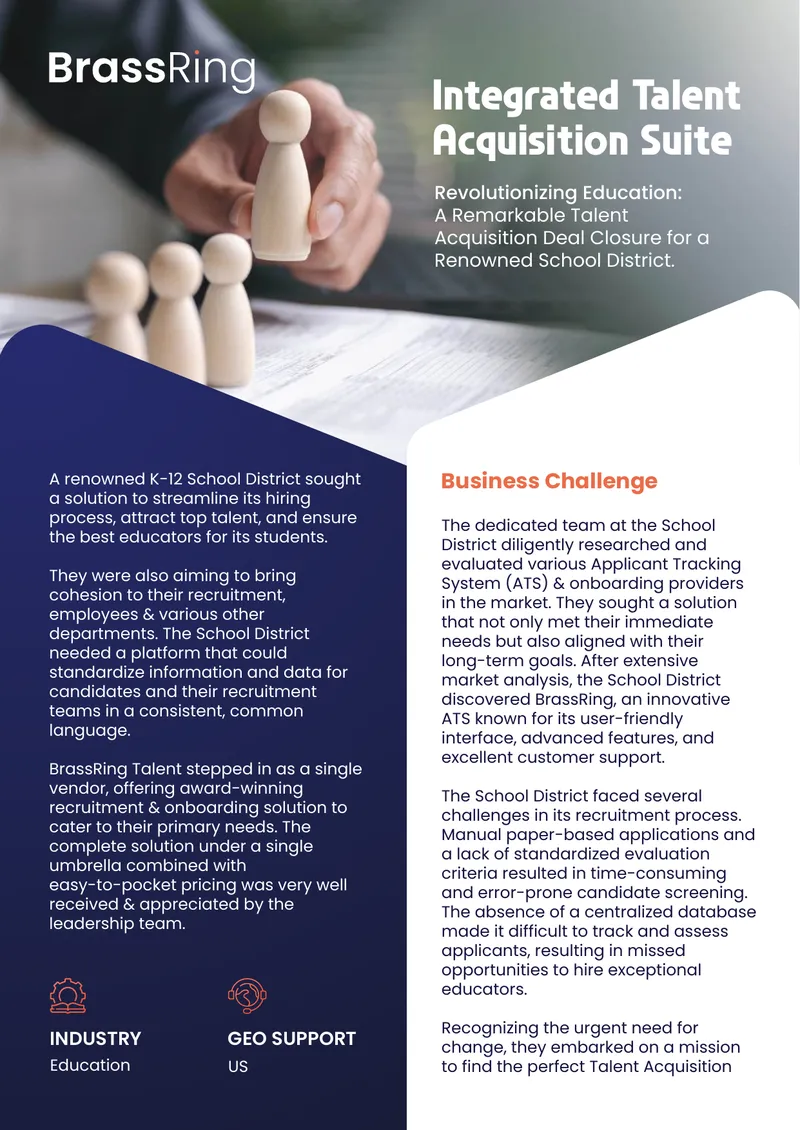 BrassRing

Integrated Talent Acquisition Suite

Revolutionizing Education: A Remarkable Talent Acquisition Deal Closure for a Renowned School District.

A renowned K-12 School District sought a solution to streamline its hiring process, attract top talent, and ensure the best educators for its students.

They were also aiming to bring cohesion to their recruitment, employees & various other departments. The School District needed a platform that could standardize information and data for candidates and their recruitment teams in a consistent, common language.

BrassRing Talent stepped in as a single vendor, offering award-winning recruitment & onboarding solution to cater to their primary needs. The complete solution under a single umbrella combined with easy-to-pocket pricing was very well received & appreciated by the leadership team.

INDUSTRY
Education

GEO SUPPORT
US

Business Challenge

The dedicated team at the School District diligently researched and evaluated various Applicant Tracking System (ATS) & onboarding providers in the market. They sought a solution that not only met their immediate needs but also aligned with their long-term goals. After extensive market analysis, the School District discovered BrassRing, an innovative ATS known for its user-friendly interface, advanced features, and excellent customer support.

The School District faced several challenges in its recruitment process. Manual paper-based applications and a lack of standardized evaluation criteria resulted in time-consuming and error-prone candidate screening. The absence of a centralized database made it difficult to track and assess applicants, resulting in missed opportunities to hire exceptional educators.

Recognizing the urgent need for change, they embarked on a mission to find the perfect Talent Acquisition